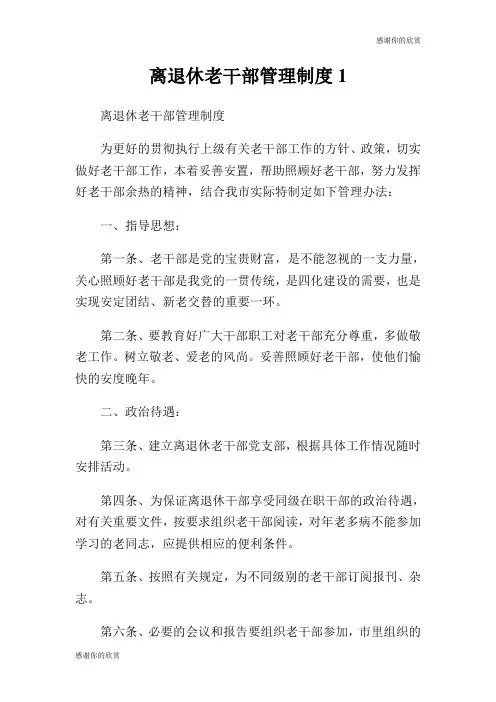 感谢你的欣赏

离退休老干部管理制度 1

离退休老干部管理制度

为更好的贯彻执行上级有关老干部工作的方针、政策，切实做好老干部工作，本着妥善安置，帮助照顾好老干部，努力发挥好老干部余热的精神，结合我市实际特制定如下管理办法：

一、指导思想：

第一条、老干部是党的宝贵财富，是不能忽视的一支力量，关心照顾好老干部是我党的一贯传统，是四化建设的需要，也是实现安定团结、新老交替的重要一环。

第二条、要教育好广大干部职工对老干部充分尊重，多做敬老工作。树立敬老、爱老的风尚。妥善照顾好老干部，使他们愉快的安度晚年。

二、政治待遇：

第三条、建立离退休老干部党支部，根据具体工作情况随时安排活动。

第四条、为保证离退休干部享受同级在职干部的政治待遇，对有关重要文件，按要求组织老干部阅读，对年老多病不能参加学习的老同志，应提供相应的便利条件。

第五条、按照有关规定，为不同级别的老干部订阅报刊、杂志。

第六条、必要的会议和报告要组织老干部参加，市里组织的

感谢你的欣赏